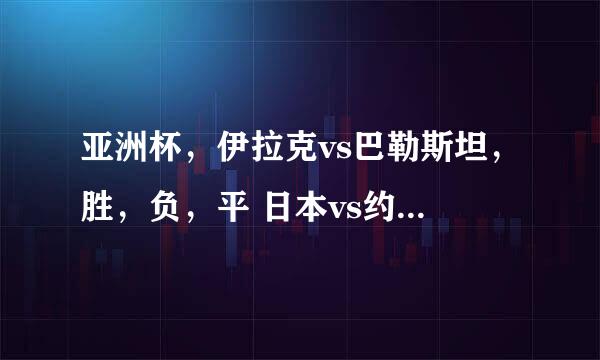 亚洲杯，伊拉克vs巴勒斯坦，胜，负，平 日本vs约...